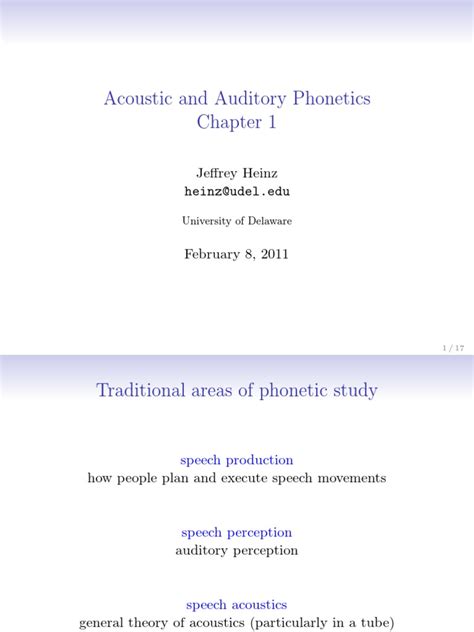 Acoustic and Auditory Phonetics
Chapter 1

Jeffrey Heinz
heinz@udel.edu

University of Delaware

February 8, 2011

1 / 17

Traditional areas of phonetic study

speech production
how people plan and execute speech movements

speech perception
auditory perception

speech acoustics
general theory of acoustics (particularly in a tube)